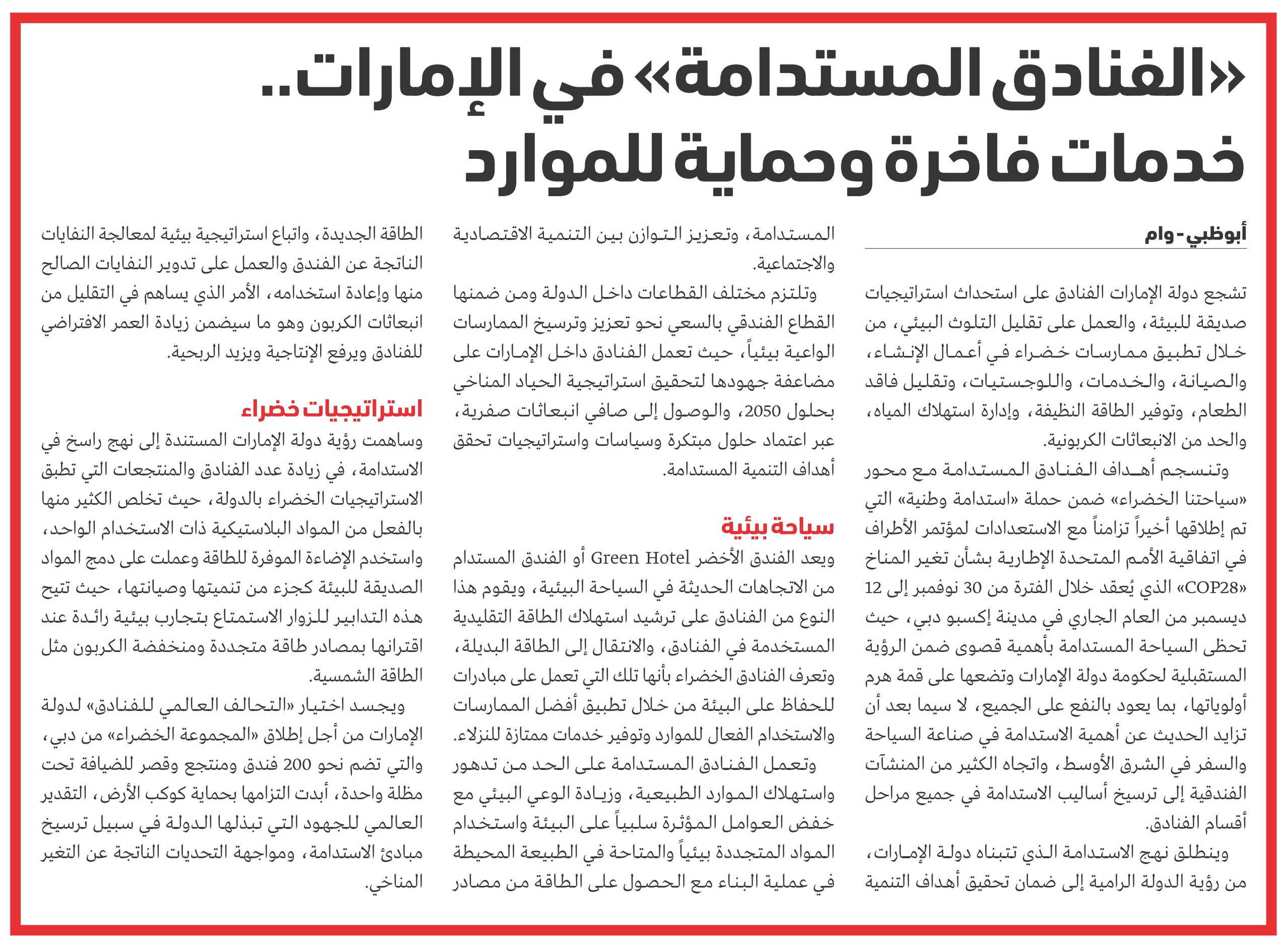 «الفنادق المستدامة» في الإمارات..
خدمات فاخرة وحماية للموارد

أبوظبي - وام

تشجع دولة الإمارات الفنادق على استحداث استراتيجيات صديقة للبيئة، والعمل على تقليل التلوث البيئي، من خلال تطبيق ممارسات خضراء في أعمال الإنشاء، والصيانة، والخدمات، واللوجستيات، وتقليل فاقد الطعام، وتوفير الطاقة النظيفة، وإدارة استهلاك المياه، والحد من الانبعاثات الكربونية.

وتنسجم أهداف الفنادق المستدامة مع محور «سياحتنا الخضراء» ضمن حملة «استدامة وطنية» التي تم إطلاقها أخيراً تزامناً مع الاستعدادات لمؤتمر الأطراف في اتفاقية الأمم المتحدة الإطارية بشأن تغير المناخ «COP28» الذي يُعقد خلال الفترة من 30 نوفمبر إلى 12 ديسمبر من العام الجاري في مدينة إكسبو دبي، حيث تحظى السياحة المستدامة بأهمية قصوى ضمن الرؤية المستقبلية لحكومة دولة الإمارات وتضعها على قمة هرم أولوياتها، بما يعود بالنفع على الجميع، لا سيما بعد أن تزايد الحديث عن أهمية الاستدامة في صناعة السياحة والسفر في الشرق الأوسط، واتجاه الكثير من المنشآت الفندقية إلى ترسيخ أساليب الاستدامة في جميع مراحل أقسام الفنادق.

وينطلق نهج الاستدامة الذي تتبناه دولة الإمارات، من رؤية الدولة الرامية إلى ضمان تحقيق أهداف التنمية المستدامة، وتعزيز التوازن بين التنمية الاقتصادية والاجتماعية.

وتلتزم مختلف القطاعات داخل الدولة ومن ضمنها القطاع الفندقي بالسعي نحو تعزيز وترسيخ الممارسات الواعية بيئياً، حيث تعمل الفنادق داخل الإمارات على مضاعفة جهودها لتحقيق استراتيجية الحياد المناخي بحلول 2050، والوصول إلى صافي انبعاثات صفرية، عبر اعتماد حلول مبتكرة وسياسات واستراتيجيات تحقق أهداف التنمية المستدامة.

سياحة بيئية

ويعد الفندق الأخضر Green Hotel أو الفندق المستدام من الاتجاهات الحديثة في السياحة البيئية، ويقوم هذا النوع من الفنادق على ترشيد استهلاك الطاقة التقليدية المستخدمة في الفنادق، والانتقال إلى الطاقة البديلة، وتعرف الفنادق الخضراء بأنها تلك التي تعمل على مبادرات للحفاظ على البيئة من خلال تطبيق أفضل الممارسات والاستخدام الفعال للموارد وتوفير خدمات ممتازة للنزلاء.

وتعمل الفنادق المستدامة على الحد من تدهور واستهلاك الموارد الطبيعية، وزيادة الوعي البيئي مع خفض العوامل المؤثرة سلبياً على البيئة واستخدام المواد المتجددة بيئياً والمتاحة في الطبيعة المحيطة في عملية البناء مع الحصول على الطاقة من مصادر الطاقة الجديدة، واتباع استراتيجية بيئية لمعالجة النفايات الناتجة عن الفندق والعمل على تدوير النفايات الصالح منها وإعادة استخدامه، الأمر الذي يساهم في التقليل من انبعاثات الكربون وهو ما سيضمن زيادة العمر الافتراضي للفنادق ويرفع الإنتاجية ويزيد الربحية.

استراتيجيات خضراء

وساهمت رؤية دولة الإمارات المستندة إلى نهج راسخ في الاستدامة، في زيادة عدد الفنادق والمنتجعات التي تطبق الاستراتيجيات الخضراء بالدولة، حيث تخلص الكثير منها بالفعل من المواد البلاستيكية ذات الاستخدام الواحد، واستخدم الإضاءة الموفرة للطاقة وعملت على دمج المواد الصديقة للبيئة كجزء من تنميتها وصيانتها، حيث تتيح هذه التدابير للزوار الاستمتاع بتجارب بيئية رائدة عند اقترانها بمصادر طاقة متجددة ومنخفضة الكربون مثل الطاقة الشمسية.

ويجسد اختيار «التحالف العالمي للفنادق» لدولة الإمارات من أجل إطلاق «المجموعة الخضراء» من دبي، والتي تضم نحو 200 فندق ومنتجع وقصر للضيافة تحت مظلة واحدة، أبدت التزامها بحماية كوكب الأرض، التقدير العالمي للجهود التي تبذلها الدولة في سبيل ترسيخ مبادئ الاستدامة، ومواجهة التحديات الناتجة عن التغير المناخي.